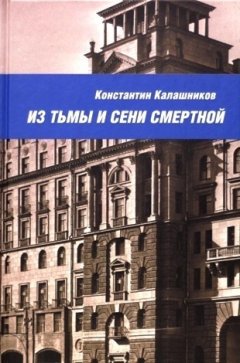 Константин Калашников

ИЗ ТЬМЫ И СЕНИ СМЕРТНОЙ